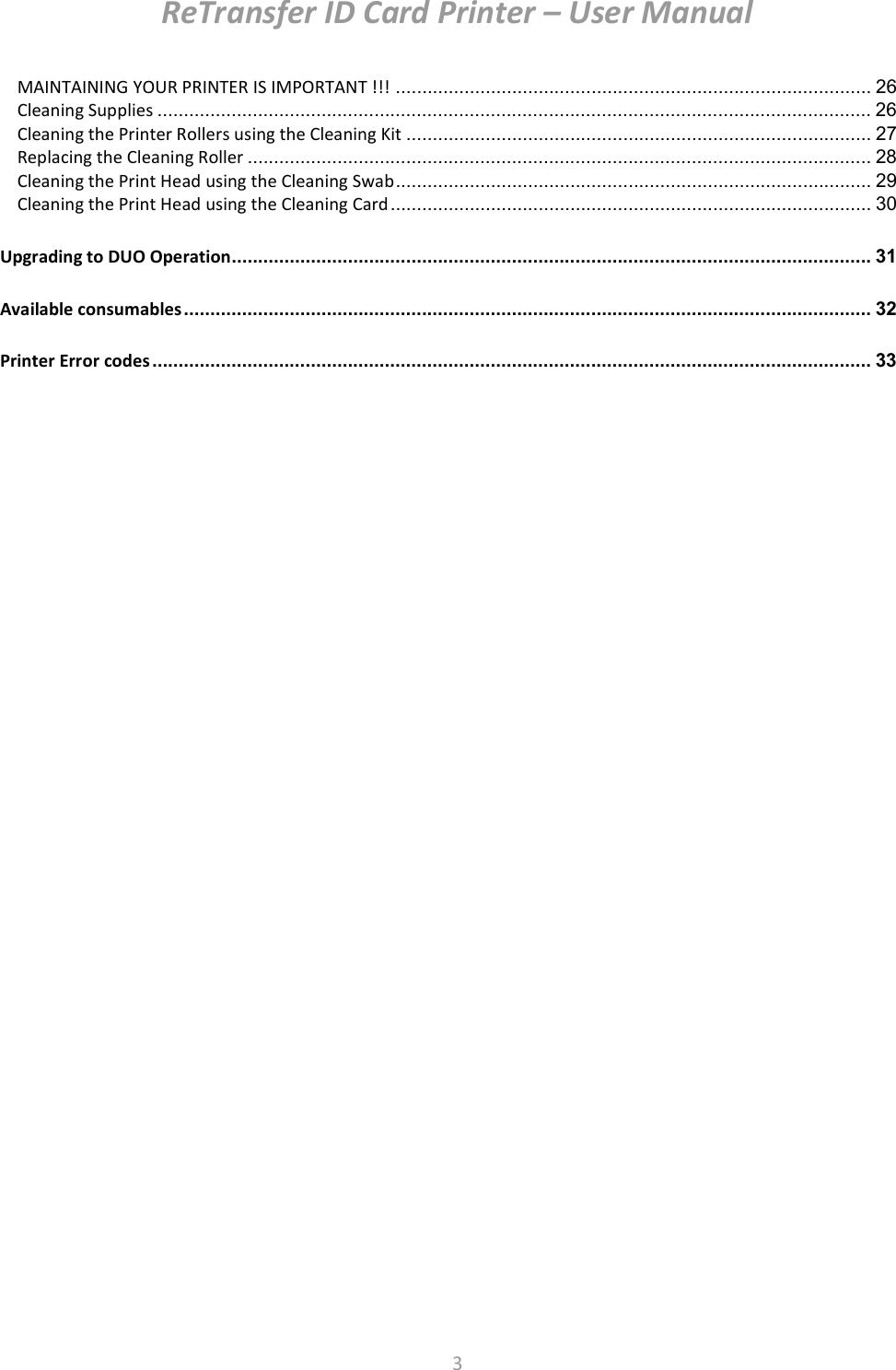 ReTransfer ID Card Printer – User Manual

MAINTAINING YOUR PRINTER IS IMPORTANT !!! 26
Cleaning Supplies 26
Cleaning the Printer Rollers using the Cleaning Kit 27
Replacing the Cleaning Roller 28
Cleaning the Print Head using the Cleaning Swab 29
Cleaning the Print Head using the Cleaning Card 30

Upgrading to DUO Operation 31

Available consumables 32

Printer Error codes 33

3